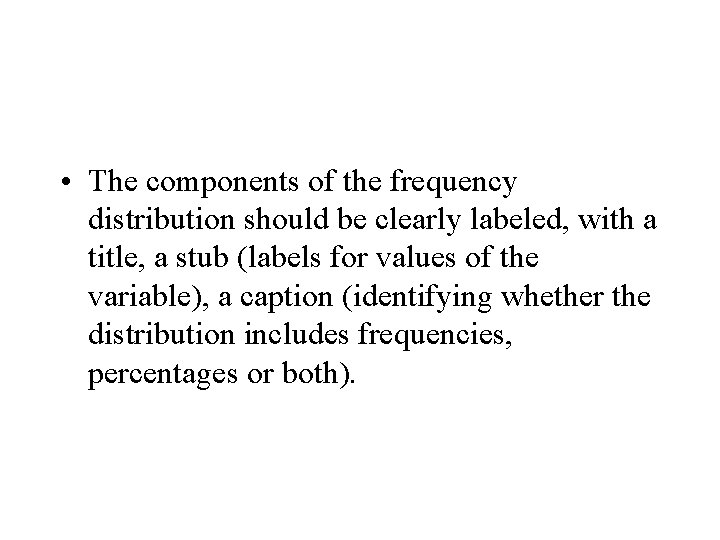 • The components of the frequency distribution should be clearly labeled, with a title, a stub (labels for values of the variable), a caption (identifying whether the distribution includes frequencies, percentages or both).